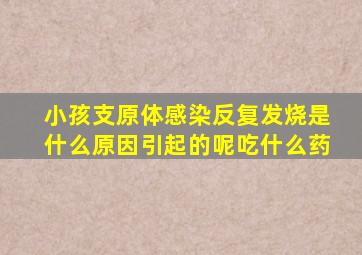 小孩支原体感染反复发烧是什么原因引起的呢吃什么药